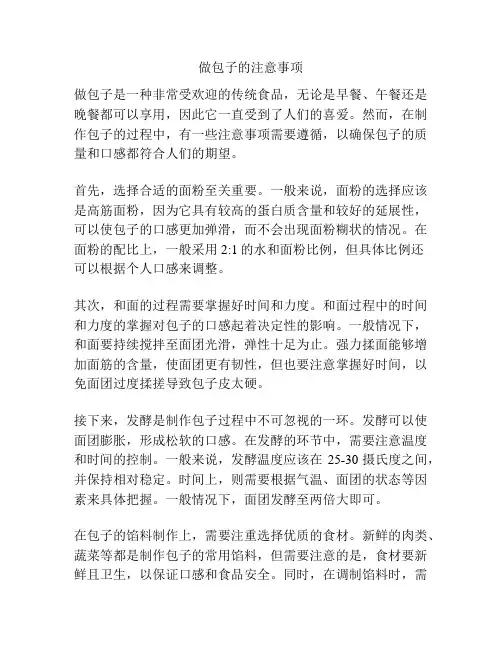 做包子的注意事项

做包子是一种非常受欢迎的传统食品，无论是早餐、午餐还是晚餐都可以享用，因此它一直受到了人们的喜爱。然而，在制作包子的过程中，有一些注意事项需要遵循，以确保包子的质量和口感都符合人们的期望。

首先，选择合适的面粉至关重要。一般来说，面粉的选择应该是高筋面粉，因为它具有较高的蛋白质含量和较好的延展性，可以使包子的口感更加弹滑，而不会出现面粉糊状的情况。在面粉的配比上，一般采用 2:1 的水和面粉比例，但具体比例还可以根据个人口感来调整。

其次，和面的过程需要掌握好时间和力度。和面过程中的时间和力度的掌握对包子的口感起着决定性的影响。一般情况下，和面要持续搅拌至面团光滑，弹性十足为止。强力揉面能够增加面筋的含量，使面团更有韧性，但也要注意掌握好时间，以免面团过度揉搓导致包子皮太硬。

接下来，发酵是制作包子过程中不可忽视的一环。发酵可以使面团膨胀，形成松软的口感。在发酵的环节中，需要注意温度和时间的控制。一般来说，发酵温度应该在 25-30 摄氏度之间，并保持相对稳定。时间上，则需要根据气温、面团的状态等因素来具体把握。一般情况下，面团发酵至两倍大即可。

在包子的馅料制作上，需要注重选择优质的食材。新鲜的肉类、蔬菜等都是制作包子的常用馅料，但需要注意的是，食材要新鲜且卫生，以保证口感和食品安全。同时，在调制馅料时，需